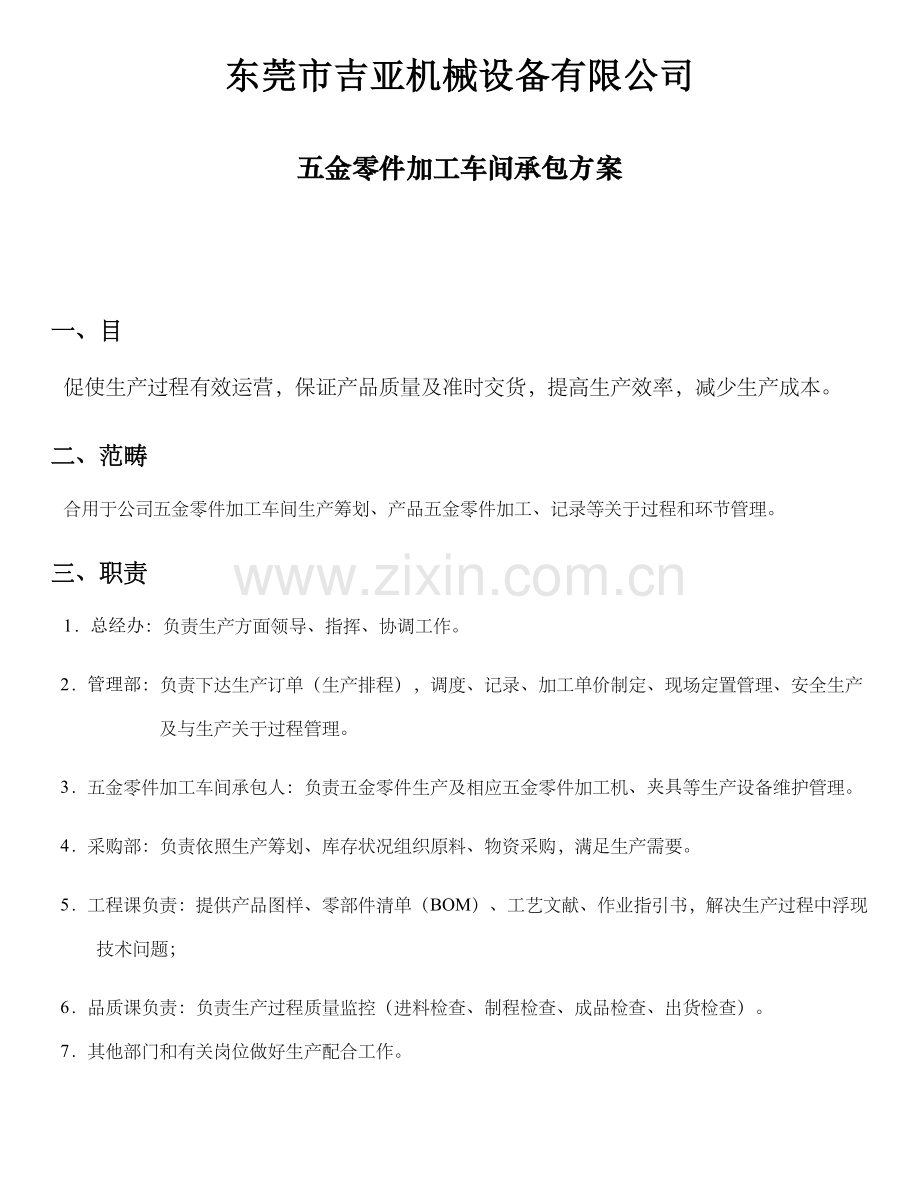 东莞市吉亚机械设备有限公司

五金零件加工车间承包方案

一、目

促使生产过程有效运营，保证产品质量及准时交货，提高生产效率，减少生产成本。

二、范畴

合用于公司五金零件加工车间生产筹划、产品五金零件加工、记录等关于过程和环节管理。

三、职责

www.zixin.com.cn

1．总经办：负责生产方面领导、指挥、协调工作。

2．管理部：负责下达生产订单（生产排程），调度、记录、加工单价制定、现场定置管理、安全生产及与生产关于过程管理。

3．五金零件加工车间承包人：负责五金零件生产及相应五金零件加工机、夹具等生产设备维护管理。

4．采购部：负责依照生产筹划、库存状况组织原料、物资采购，满足生产需要。

5．工程课负责：提供产品图样、零部件清单（BOM）、工艺文献、作业指引书，解决生产过程中浮现技术问题；

6．品质课负责：负责生产过程质量监控（进料检查、制程检查、成品检查、出货检查）。

7．其他部门和有关岗位做好生产配合工作。